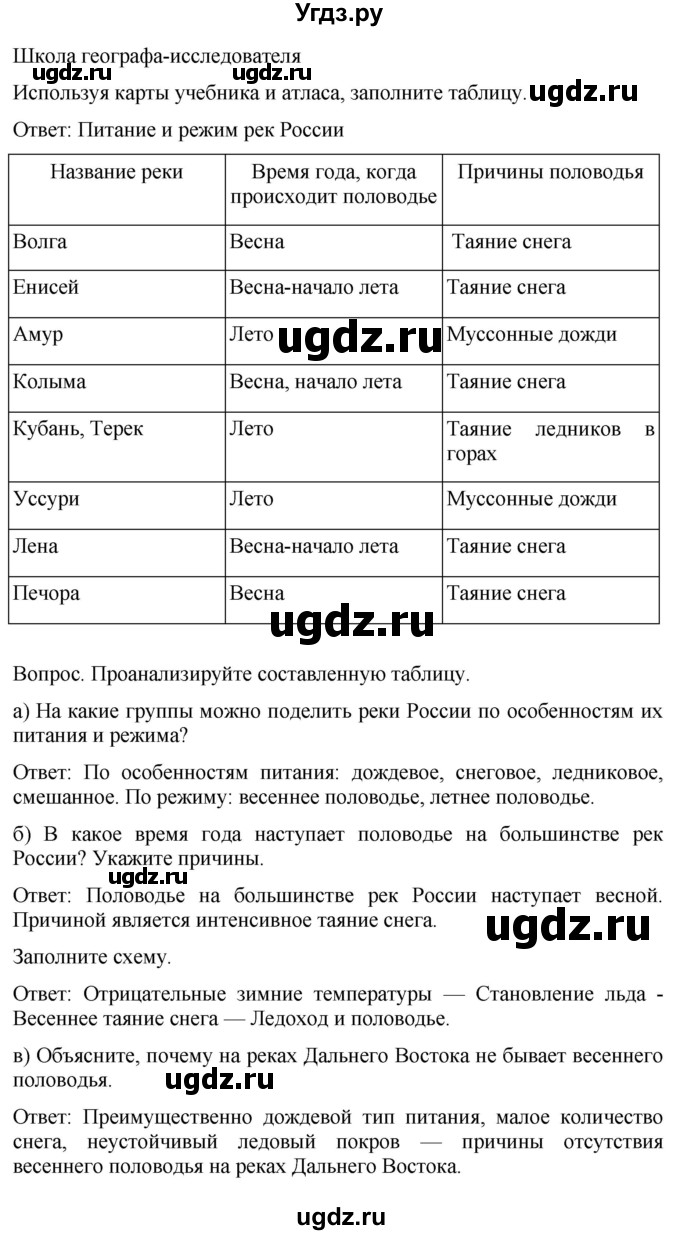 Угдз.ру

Школа географа-исследователя

ugdz.ru ugdz.ru

Используя карты учебника и атласа, заполните таблицу. ugdz.ru

Ответ: Питание и режим рек России

| Название реки | Время года, когда происходит половодье | Причины половодья |
|---|---|---|
| Волга | Весна | Таяние снега |
| Енисей | Весна-начало лета | Таяние снега |
| Амур | Лето | Муссонные дожди |
| Колыма | Весна, начало лета | Таяние снега |
| Кубань, Терек | Лето | Таяние ледников в горах |
| Уссури | Лето | Муссонные дожди |
| Лена | Весна-начало лета | Таяние снега |
| Печора | Весна | Таяние снега |

ugdz.ru ugdz.ru

Вопрос. Проанализируйте составленную таблицу.

а) На какие группы можно поделить реки России по особенностям их питания и режима?

Ответ: По особенностям питания: дождевое, снеговое, ледниковое, смешанное. По режиму: весеннее половодье, летнее половодье.

б) В какое время года наступает половодье на большинстве рек России? Укажите причины.

ugdz.ru

Ответ: Половодье на большинстве рек России наступает весной. Причиной является интенсивное таяние снега.

ugdz.ru

Заполните схему.

Ответ: Отрицательные зимние температуры — Становление льда - Весеннее таяние снега — Ледоход и половодье.

в) Объясните, почему на реках Дальнего Востока не бывает весеннего половодья.

ugdz.ru

Ответ: Преимущественно дождевой тип питания, малое количество снега, неустойчивый ледовый покров — причины отсутствия весеннего половодья на реках Дальнего Востока.

ugdz.ru